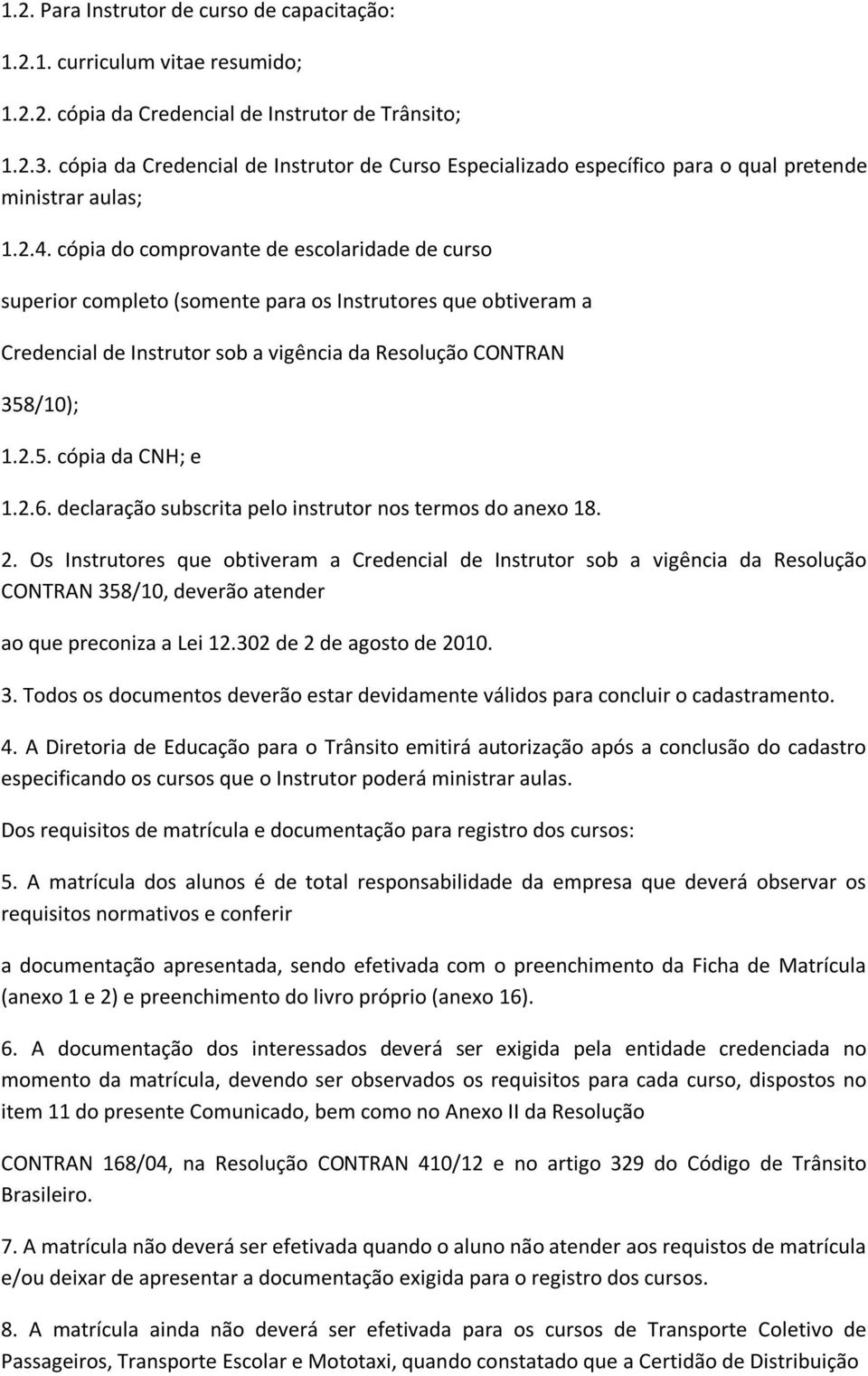 1.2. Para Instrutor de curso de capacitação:

1.2.1. curriculum vitae resumido;

1.2.2. cópia da Credencial de Instrutor de Trânsito;

1.2.3. cópia da Credencial de Instrutor de Curso Especializado específico para o qual pretende ministrar aulas;

1.2.4. cópia do comprovante de escolaridade de curso

superior completo (somente para os Instrutores que obtiveram a

Credencial de Instrutor sob a vigência da Resolução CONTRAN

358/10);

1.2.5. cópia da CNH; e

1.2.6. declaração subscrita pelo instrutor nos termos do anexo 18.

2. Os Instrutores que obtiveram a Credencial de Instrutor sob a vigência da Resolução CONTRAN 358/10, deverão atender

ao que preconiza a Lei 12.302 de 2 de agosto de 2010.

3. Todos os documentos deverão estar devidamente válidos para concluir o cadastramento.

4. A Diretoria de Educação para o Trânsito emitirá autorização após a conclusão do cadastro especificando os cursos que o Instrutor poderá ministrar aulas.

Dos requisitos de matrícula e documentação para registro dos cursos:

5. A matrícula dos alunos é de total responsabilidade da empresa que deverá observar os requisitos normativos e conferir

a documentação apresentada, sendo efetivada com o preenchimento da Ficha de Matrícula (anexo 1 e 2) e preenchimento do livro próprio (anexo 16).

6. A documentação dos interessados deverá ser exigida pela entidade credenciada no momento da matrícula, devendo ser observados os requisitos para cada curso, dispostos no item 11 do presente Comunicado, bem como no Anexo II da Resolução

CONTRAN 168/04, na Resolução CONTRAN 410/12 e no artigo 329 do Código de Trânsito Brasileiro.

7. A matrícula não deverá ser efetivada quando o aluno não atender aos requistos de matrícula e/ou deixar de apresentar a documentação exigida para o registro dos cursos.

8. A matrícula ainda não deverá ser efetivada para os cursos de Transporte Coletivo de Passageiros, Transporte Escolar e Mototaxi, quando constatado que a Certidão de Distribuição